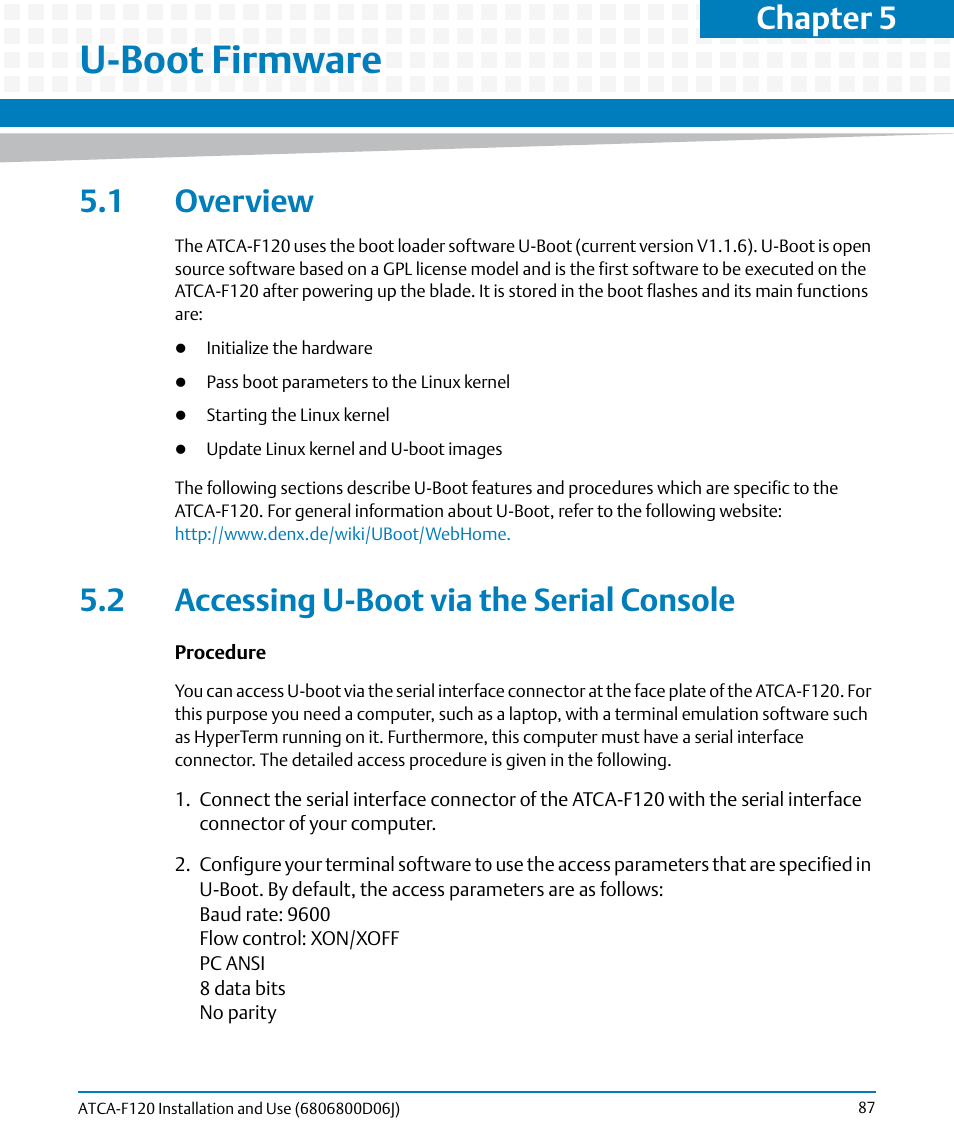 Chapter 5

U-Boot Firmware

5.1 Overview

The ATCA-F120 uses the boot loader software U-Boot (current version V1.1.6). U-Boot is open source software based on a GPL license model and is the first software to be executed on the ATCA-F120 after powering up the blade. It is stored in the boot flashes and its main functions are:

- Initialize the hardware
- Pass boot parameters to the Linux kernel
- Starting the Linux kernel
- Update Linux kernel and U-boot images

The following sections describe U-Boot features and procedures which are specific to the ATCA-F120. For general information about U-Boot, refer to the following website: http://www.denx.de/wiki/UBoot/WebHome.

5.2 Accessing U-Boot via the Serial Console

Procedure

You can access U-boot via the serial interface connector at the face plate of the ATCA-F120. For this purpose you need a computer, such as a laptop, with a terminal emulation software such as HyperTerm running on it. Furthermore, this computer must have a serial interface connector. The detailed access procedure is given in the following.

1. Connect the serial interface connector of the ATCA-F120 with the serial interface connector of your computer.

2. Configure your terminal software to use the access parameters that are specified in U-Boot. By default, the access parameters are as follows:
Baud rate: 9600
Flow control: XON/XOFF
PC ANSI
8 data bits
No parity

ATCA-F120 Installation and Use (6806800D06J) 87